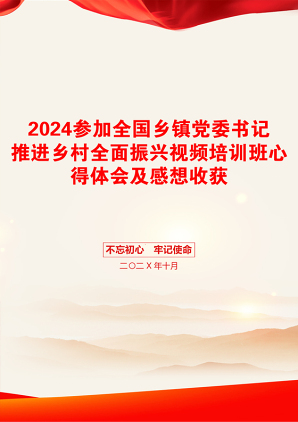 2024参加全国乡镇党委书记推进乡村全面振兴视频培训班心得体会及感想收获

不忘初心　牢记使命

二〇二Ｘ年十月